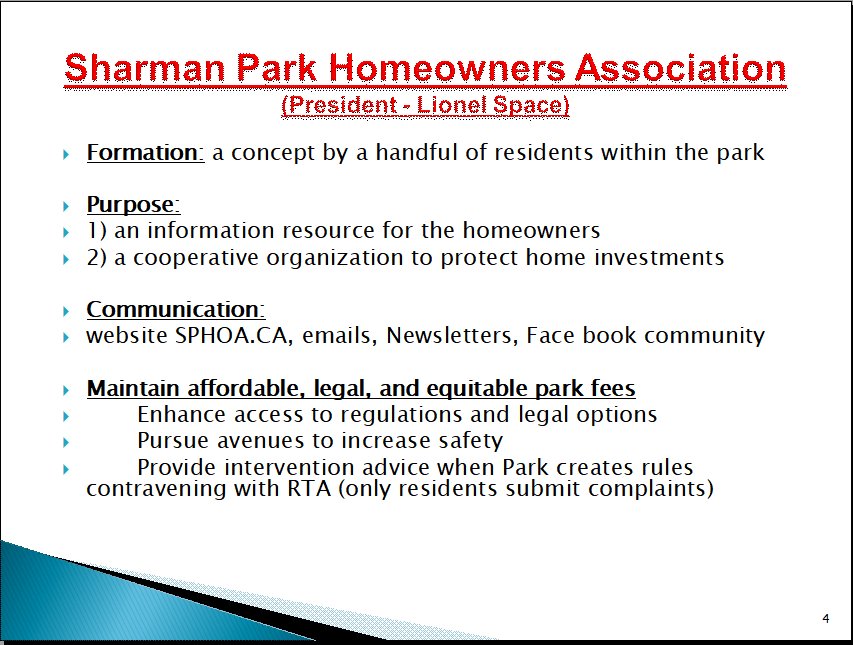 Sharman Park Homeowners Association
(President - Lionel Space)

Formation: a concept by a handful of residents within the park

Purpose:
1) an information resource for the homeowners
2) a cooperative organization to protect home investments

Communication:
website SPHOA.CA, emails, Newsletters, Face book community

Maintain affordable, legal, and equitable park fees
Enhance access to regulations and legal options
Pursue avenues to increase safety
Provide intervention advice when Park creates rules contravening with RTA (only residents submit complaints)

4